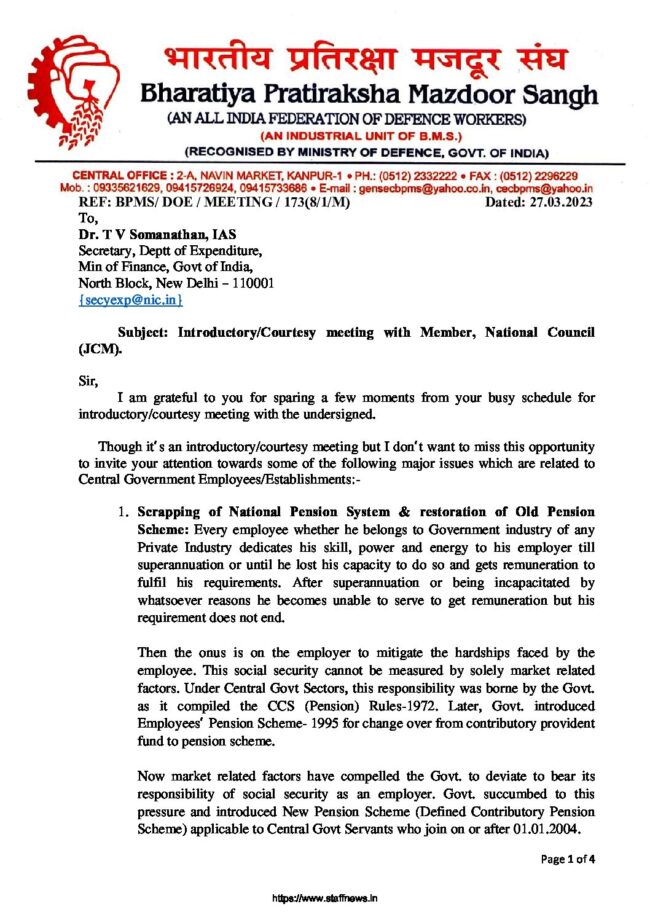 भारतीय प्रतिरक्षा मजदूर संघ
Bharatiya Pratiraksha Mazdoor Sangh
(AN ALL INDIA FEDERATION OF DEFENCE WORKERS)
(AN INDUSTRIAL UNIT OF B.M.S.)
(RECOGNISED BY MINISTRY OF DEFENCE, GOVT. OF INDIA)

CENTRAL OFFICE : 2-A, NAVIN MARKET, KANPUR-1 • PH.: (0512) 2332222 • FAX : (0512) 2296229
Mob. : 09335621629, 09415726924, 09415733686 • E-mail : gensecbpms@yahoo.co.in, cecbpms@yahoo.in

REF: BPMS/ DOE / MEETING / 173(8/1/M) Dated: 27.03.2023

To,
Dr. T V Somanathan, IAS
Secretary, Deptt of Expenditure,
Min of Finance, Govt of India,
North Block, New Delhi – 110001
{secyexp@nic.in}

Subject: Introductory/Courtesy meeting with Member, National Council (JCM).

Sir,

I am grateful to you for sparing a few moments from your busy schedule for introductory/courtesy meeting with the undersigned.

Though it's an introductory/courtesy meeting but I don't want to miss this opportunity to invite your attention towards some of the following major issues which are related to Central Government Employees/Establishments:-

1. Scrapping of National Pension System & restoration of Old Pension Scheme: Every employee whether he belongs to Government industry of any Private Industry dedicates his skill, power and energy to his employer till superannuation or until he lost his capacity to do so and gets remuneration to fulfil his requirements. After superannuation or being incapacitated by whatsoever reasons he becomes unable to serve to get remuneration but his requirement does not end.

Then the onus is on the employer to mitigate the hardships faced by the employee. This social security cannot be measured by solely market related factors. Under Central Govt Sectors, this responsibility was borne by the Govt. as it compiled the CCS (Pension) Rules-1972. Later, Govt. introduced Employees' Pension Scheme- 1995 for change over from contributory provident fund to pension scheme.

Now market related factors have compelled the Govt. to deviate to bear its responsibility of social security as an employer. Govt. succumbed to this pressure and introduced New Pension Scheme (Defined Contributory Pension Scheme) applicable to Central Govt Servants who join on or after 01.01.2004.

Page 1 of 4

https://www.staffnews.in